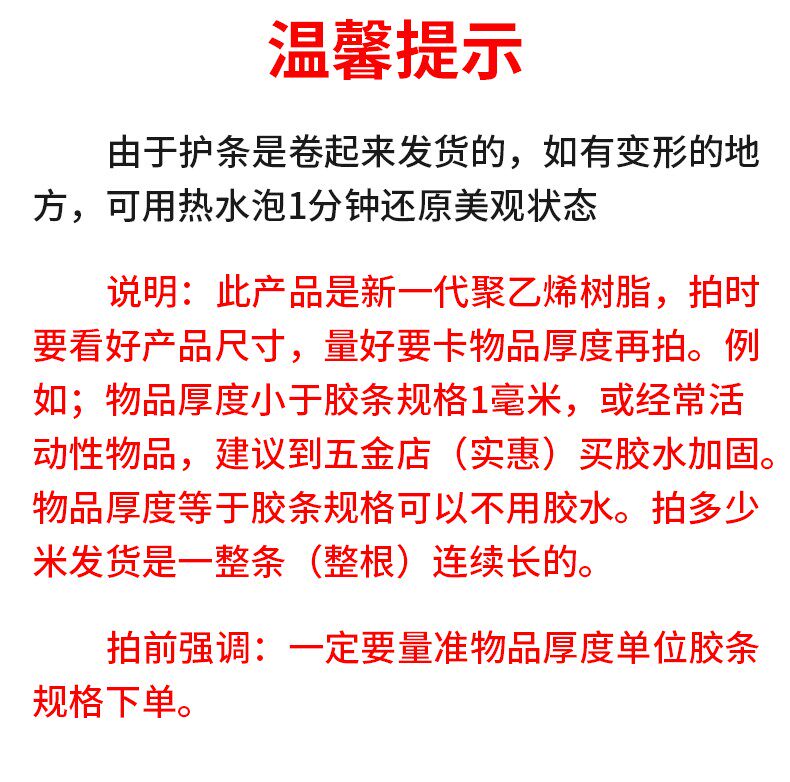 温馨提示

由于护条是卷起来发货的，如有变形的地方，可用热水泡1分钟还原美观状态

说明：此产品是新一代聚乙烯树脂，拍时要看好产品尺寸，量好要卡物品厚度再拍。例如；物品厚度小于胶条规格1毫米，或经常活动性物品，建议到五金店（实惠）买胶水加固。物品厚度等于胶条规格可以不用胶水。拍多少米发货是一整条（整根）连续长的。

拍前强调：一定要量准物品厚度单位胶条规格下单。